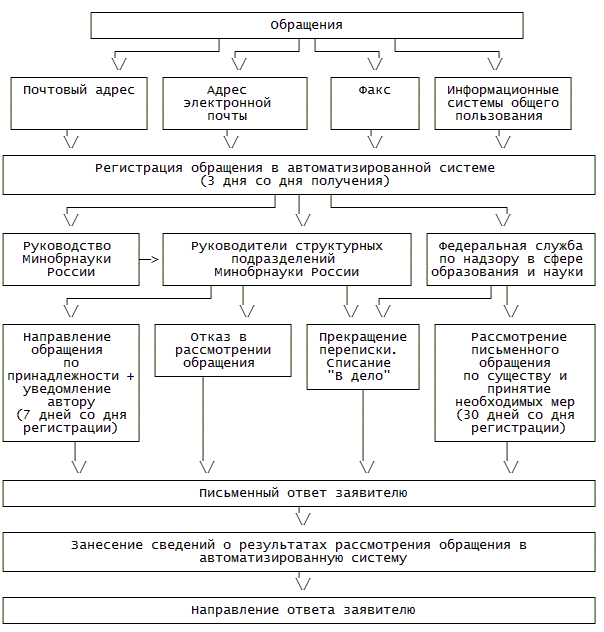 Обращения

Почтовый адрес

Адрес электронной почты

Факс

Информационные системы общего пользования

Регистрация обращения в автоматизированной системе (3 дня со дня получения)

Руководство Минобрнауки России

Руководители структурных подразделений Минобрнауки России

Федеральная служба по надзору в сфере образования и науки

Направление обращения по принадлежности + уведомление автору (7 дней со дня регистрации)

Отказ в рассмотрении обращения

Прекращение переписки. Списание "В дело"

Рассмотрение письменного обращения по существу и принятие необходимых мер (30 дней со дня регистрации)

Письменный ответ заявителю

Занесение сведений о результатах рассмотрения обращения в автоматизированную систему

Направление ответа заявителю